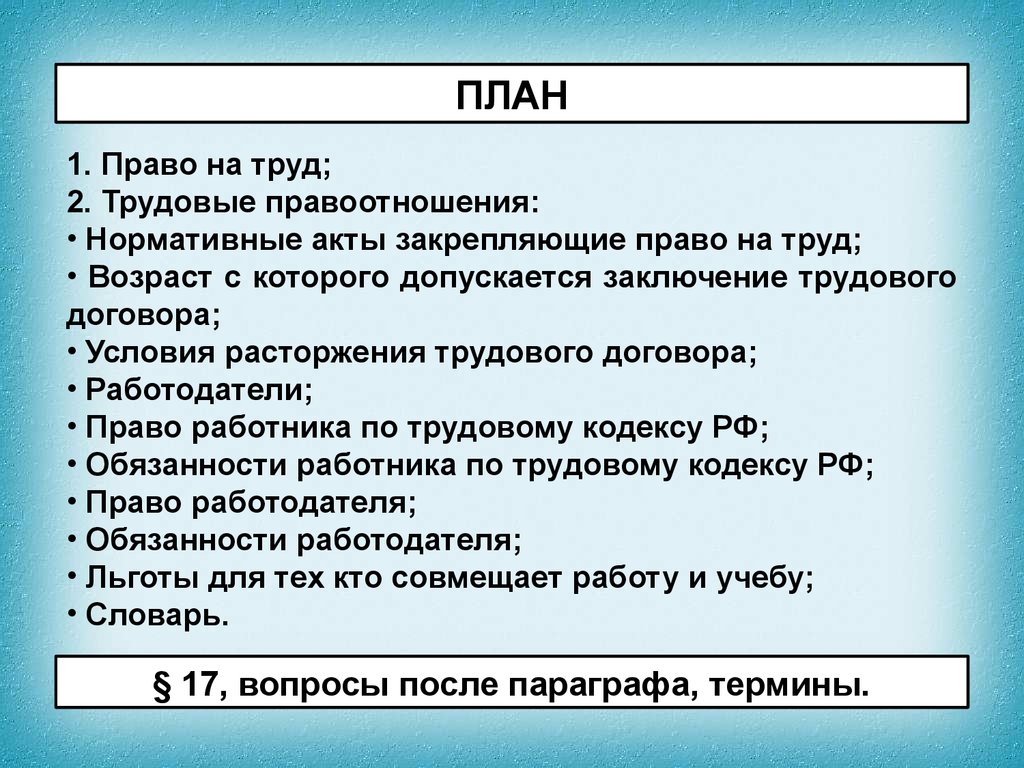 ПЛАН

1. Право на труд;
2. Трудовые правоотношения:
• Нормативные акты закрепляющие право на труд;
• Возраст с которого допускается заключение трудового договора;
• Условия расторжения трудового договора;
• Работодатели;
• Право работника по трудовому кодексу РФ;
• Обязанности работника по трудовому кодексу РФ;
• Право работодателя;
• Обязанности работодателя;
• Льготы для тех кто совмещает работу и учебу;
• Словарь.

§ 17, вопросы после параграфа, термины.